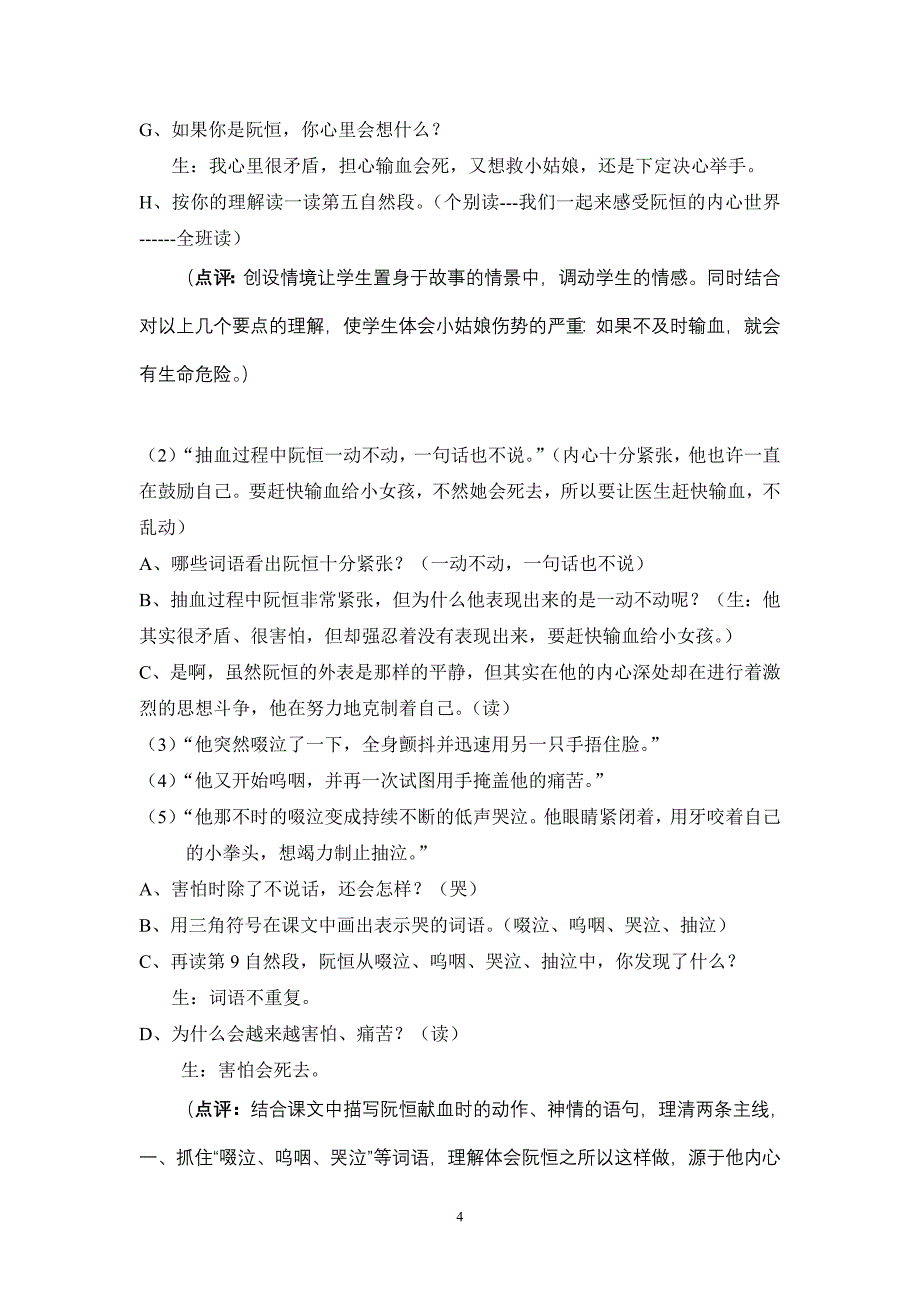 G、如果你是阮恒，你心里会想什么？

生：我心里很矛盾，担心输血会死，又想救小姑娘，还是下定决心举手。

H、按你的理解读一读第五自然段。（个别读---我们一起来感受阮恒的内心世界------全班读）

（点评: 创设情境让学生置身于故事的情景中，调动学生的情感。同时结合对以上几个要点的理解，使学生体会小姑娘伤势的严重: 如果不及时输血，就会有生命危险。）

（2）“抽血过程中阮恒一动不动，一句话也不说。”（内心十分紧张，他也许一直在鼓励自己。要赶快输血给小女孩，不然她会死去，所以要让医生赶快输血，不乱动）

A、哪些词语看出阮恒十分紧张？（一动不动，一句话也不说）

B、抽血过程中阮恒非常紧张，但为什么他表现出来的是一动不动呢？（生：他其实很矛盾、很害怕，但却强忍着没有表现出来，要赶快输血给小女孩。）

C、是啊，虽然阮恒的外表是那样的平静，但其实在他的内心深处却在进行着激烈的思想斗争，他在努力地克制着自己。（读）

（3）“他突然啜泣了一下，全身颤抖并迅速用另一只手捂住脸。”

（4）“他又开始呜咽，并再一次试图用手掩盖他的痛苦。”

（5）“他那不时的啜泣变成持续不断的低声哭泣。他眼睛紧闭着，用牙咬着自己的小拳头，想竭力制止抽泣。”

A、害怕时除了不说话，还会怎样？（哭）

B、用三角符号在课文中画出表示哭的词语。（啜泣、呜咽、哭泣、抽泣）

C、再读第 9 自然段，阮恒从啜泣、呜咽、哭泣、抽泣中，你发现了什么？

生：词语不重复。

D、为什么会越来越害怕、痛苦？（读）

生：害怕会死去。

（点评：结合课文中描写阮恒献血时的动作、神情的语句，理清两条主线，一、抓住“啜泣、呜咽、哭泣”等词语，理解体会阮恒之所以这样做，源于他内心

4